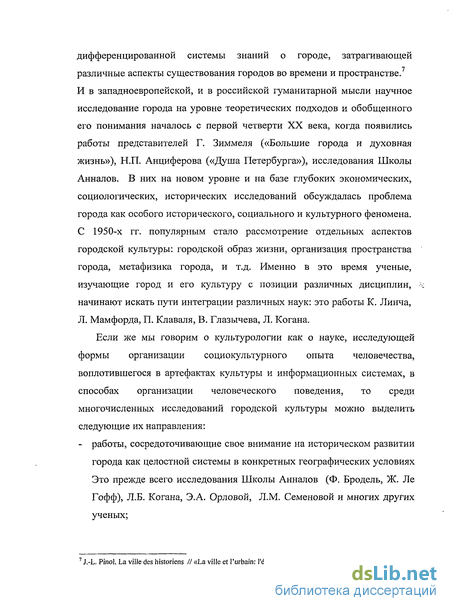 дифференцированной системы знаний о городе, затрагивающей различные аспекты существования городов во времени и пространстве.$^7$ И в западноевропейской, и в российской гуманитарной мысли научное исследование города на уровне теоретических подходов и обобщенного его понимания началось с первой четверти XX века, когда появились работы представителей Г. Зиммеля («Большие города и духовная жизнь»), Н.П. Анциферова («Душа Петербурга»), исследования Школы Анналов. В них на новом уровне и на базе глубоких экономических, социологических, исторических исследований обсуждалась проблема города как особого исторического, социального и культурного феномена. С 1950-х гг. популярным стало рассмотрение отдельных аспектов городской культуры: городской образ жизни, организация пространства города, метафизика города, и т.д. Именно в это время ученые, изучающие город и его культуру с позиции различных дисциплин, начинают искать пути интеграции различных наук: это работы К. Линча, Л. Мамфорда, П. Клаваля, В. Глазычева, Л. Когана.

Если же мы говорим о культурологии как о науке, исследующей формы организации социокультурного опыта человечества, воплотившегося в артефактах культуры и информационных системах, в способах организации человеческого поведения, то среди многочисленных исследований городской культуры можно выделить следующие их направления:

- работы, сосредоточивающие свое внимание на историческом развитии города как целостной системы в конкретных географических условиях Это прежде всего исследования Школы Анналов (Ф. Бродель, Ж. Ле Гофф), Л.Б. Когана, Э.А. Орловой, Л.М. Семеновой и многих других ученых;

$^7$ J.-L. Pinol. La ville des historiens // «La ville et l'urbain: l'é

dsLib.net
библиотека диссертаций